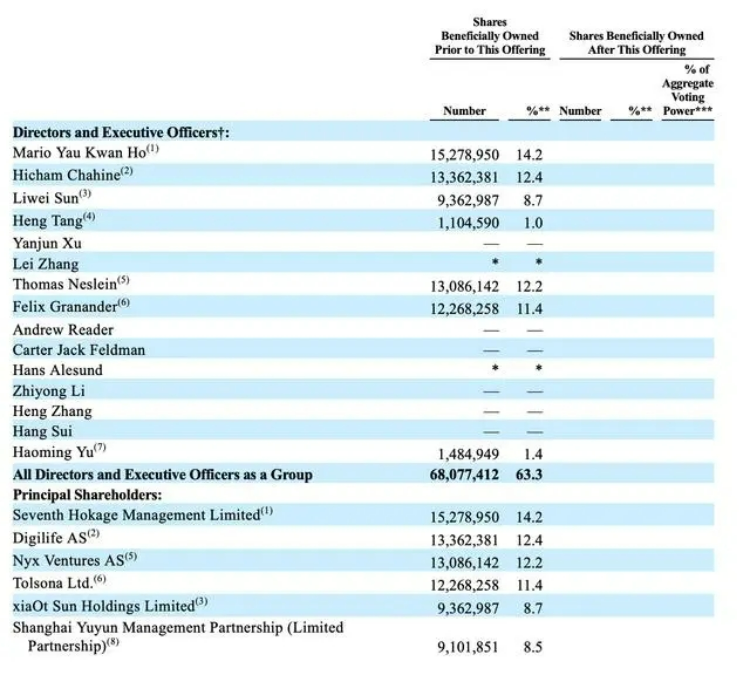 | | Shares Beneficially Owned Prior to This Offering | | Shares Beneficially Owned After This Offering | | |
|---|---|---|---|---|---|
| | Number | %** | Number | %** | % of Aggregate Voting Power*** |
| **Directors and Executive Officers†:** | | | | | |
| Mario Yau Kwan Ho$^{(1)}$ | 15,278,950 | 14.2 | | | |
| Hicham Chahine$^{(2)}$ | 13,362,381 | 12.4 | | | |
| Liwei Sun$^{(3)}$ | 9,362,987 | 8.7 | | | |
| Heng Tang$^{(4)}$ | 1,104,590 | 1.0 | | | |
| Yanjun Xu | — | — | | | |
| Lei Zhang | * | * | | | |
| Thomas Neslein$^{(5)}$ | 13,086,142 | 12.2 | | | |
| Felix Granander$^{(6)}$ | 12,268,258 | 11.4 | | | |
| Andrew Reader | — | — | | | |
| Carter Jack Feldman | — | — | | | |
| Hans Alesund | * | * | | | |
| Zhiyong Li | — | — | | | |
| Heng Zhang | — | — | | | |
| Hang Sui | — | — | | | |
| Haoming Yu$^{(7)}$ | 1,484,949 | 1.4 | | | |
| **All Directors and Executive Officers as a Group** | **68,077,412** | **63.3** | | | |
| **Principal Shareholders:** | | | | | |
| Seventh Hokage Management Limited$^{(1)}$ | 15,278,950 | 14.2 | | | |
| Digilife AS$^{(2)}$ | 13,362,381 | 12.4 | | | |
| Nyx Ventures AS$^{(5)}$ | 13,086,142 | 12.2 | | | |
| Tolsona Ltd.$^{(6)}$ | 12,268,258 | 11.4 | | | |
| xiaOt Sun Holdings Limited$^{(3)}$ | 9,362,987 | 8.7 | | | |
| Shanghai Yuyun Management Partnership (Limited Partnership)$^{(8)}$ | 9,101,851 | 8.5 | | | |